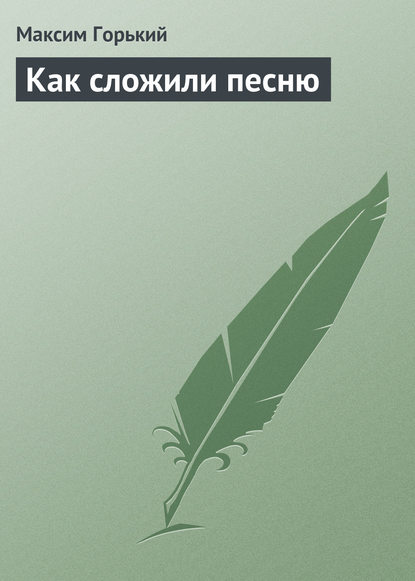 Максим Горький

Как сложили песню